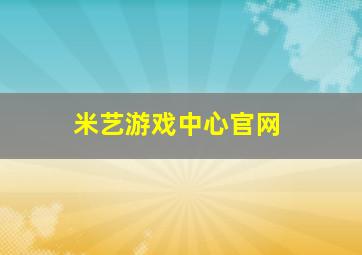 米艺游戏中心官网